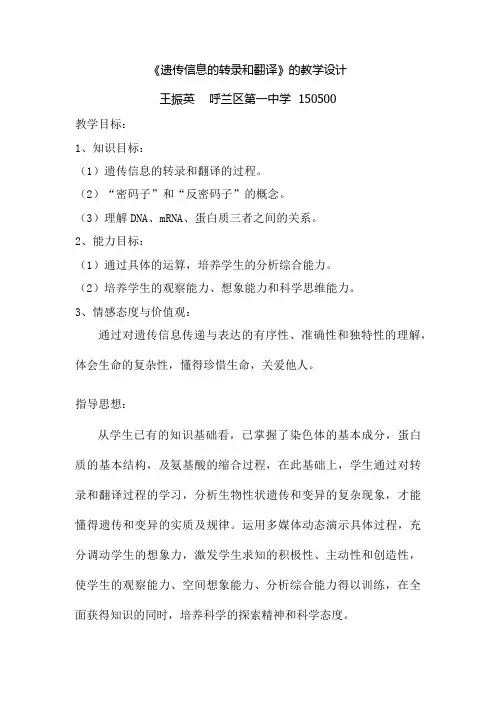 《遗传信息的转录和翻译》的教学设计

王振英　呼兰区第一中学 150500

教学目标：

1、知识目标：

（1）遗传信息的转录和翻译的过程。

（2）“密码子”和“反密码子”的概念。

（3）理解 DNA、mRNA、蛋白质三者之间的关系。

2、能力目标：

（1）通过具体的运算，培养学生的分析综合能力。

（2）培养学生的观察能力、想象能力和科学思维能力。

3、情感态度与价值观：

通过对遗传信息传递与表达的有序性、准确性和独特性的理解，体会生命的复杂性，懂得珍惜生命，关爱他人。

指导思想：

从学生已有的知识基础看，已掌握了染色体的基本成分，蛋白质的基本结构，及氨基酸的缩合过程，在此基础上，学生通过对转录和翻译过程的学习，分析生物性状遗传和变异的复杂现象，才能懂得遗传和变异的实质及规律。运用多媒体动态演示具体过程，充分调动学生的想象力，激发学生求知的积极性、主动性和创造性，使学生的观察能力、空间想象能力、分析综合能力得以训练，在全面获得知识的同时，培养科学的探索精神和科学态度。